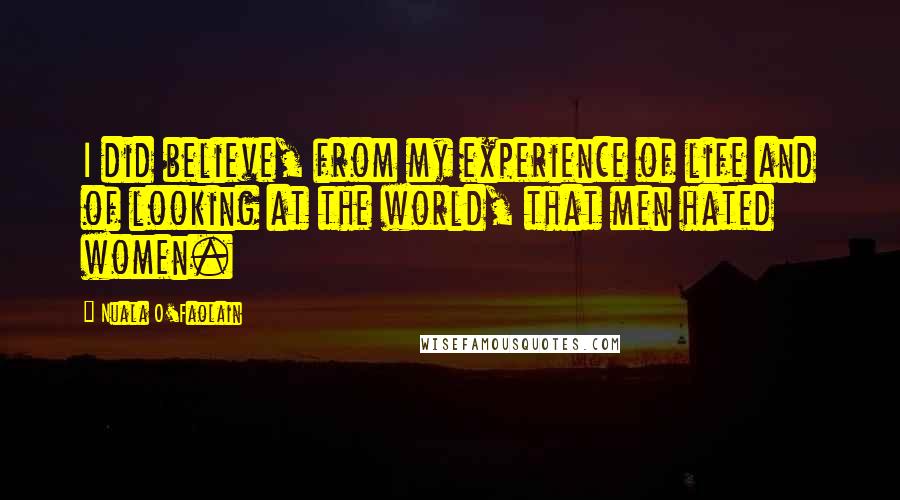 I did believe, from my experience of life and of looking at the world, that men hated women.

Nuala O'Faolain

WISEFAMOUSQUOTES.COM